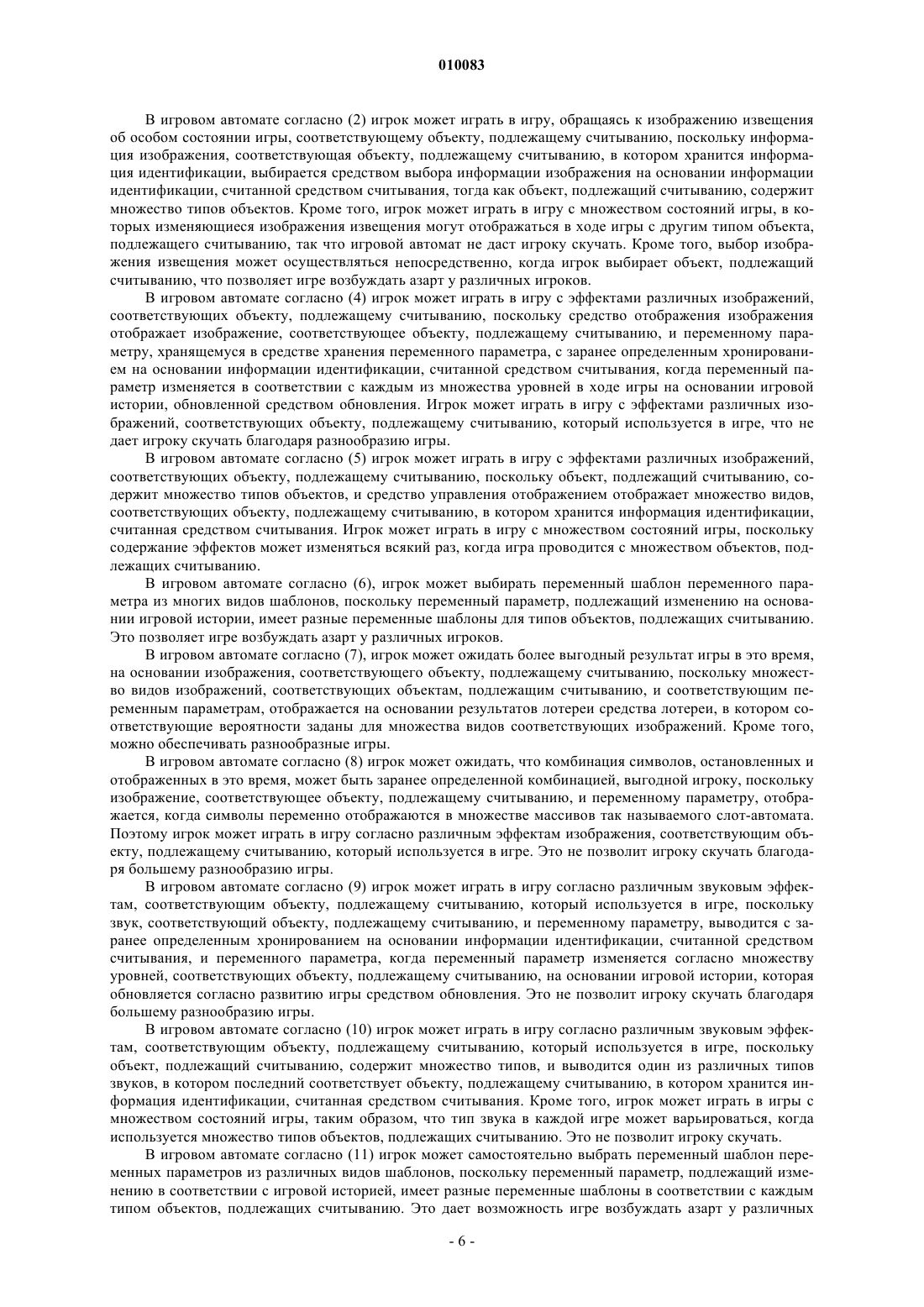 010083

В игровом автомате согласно (2) игрок может играть в игру, обращаясь к изображению извещения об особом состоянии игры, соответствующему объекту, подлежащему считыванию, поскольку информация изображения, соответствующая объекту, подлежащему считыванию, в котором хранится информация идентификации, выбирается средством выбора информации изображения на основании информации идентификации, считанной средством считывания, тогда как объект, подлежащий считыванию, содержит множество типов объектов. Кроме того, игрок может играть в игру с множеством состояний игры, в которых изменяющиеся изображения извещения могут отображаться в ходе игры с другим типом объекта, подлежащего считыванию, так что игровой автомат не даст игроку скучать. Кроме того, выбор изображения извещения может осуществляться непосредственно, когда игрок выбирает объект, подлежащий считыванию, что позволяет игре возбуждать азарт у различных игроков.

В игровом автомате согласно (4) игрок может играть в игру с эффектами различных изображений, соответствующих объекту, подлежащему считыванию, поскольку средство отображения изображения отображает изображение, соответствующее объекту, подлежащему считыванию, и переменному параметру, хранящемуся в средстве хранения переменного параметра, с заранее определенным хронированием на основании информации идентификации, считанной средством считывания, когда переменный параметр изменяется в соответствии с каждым из множества уровней в ходе игры на основании игровой истории, обновленной средством обновления. Игрок может играть в игру с эффектами различных изображений, соответствующих объекту, подлежащему считыванию, который используется в игре, что не дает игроку скучать благодаря разнообразию игры.

В игровом автомате согласно (5) игрок может играть в игру с эффектами различных изображений, соответствующих объекту, подлежащему считыванию, поскольку объект, подлежащий считыванию, содержит множество типов объектов, и средство управления отображением отображает множество видов, соответствующих объекту, подлежащему считыванию, в котором хранится информация идентификации, считанная средством считывания. Игрок может играть в игру с множеством состояний игры, поскольку содержание эффектов может изменяться всякий раз, когда игра проводится с множеством объектов, подлежащих считыванию.

В игровом автомате согласно (6), игрок может выбирать переменный шаблон переменного параметра из многих видов шаблонов, поскольку переменный параметр, подлежащий изменению на основании игровой истории, имеет разные переменные шаблоны для типов объектов, подлежащих считыванию. Это позволяет игре возбуждать азарт у различных игроков.

В игровом автомате согласно (7), игрок может ожидать более выгодный результат игры в это время, на основании изображения, соответствующего объекту, подлежащему считыванию, поскольку множество видов изображений, соответствующих объектам, подлежащим считыванию, и соответствующим переменным параметрам, отображается на основании результатов лотереи средства лотереи, в котором соответствующие вероятности заданы для множества видов соответствующих изображений. Кроме того, можно обеспечивать разнообразные игры.

В игровом автомате согласно (8) игрок может ожидать, что комбинация символов, остановленных и отображенных в это время, может быть заранее определенной комбинацией, выгодной игроку, поскольку изображение, соответствующее объекту, подлежащему считыванию, и переменному параметру, отображается, когда символы переменно отображаются в множестве массивов так называемого слот-автомата. Поэтому игрок может играть в игру согласно различным эффектам изображения, соответствующим объекту, подлежащему считыванию, который используется в игре. Это не позволит игроку скучать благодаря большему разнообразию игры.

В игровом автомате согласно (9) игрок может играть в игру согласно различным звуковым эффектам, соответствующим объекту, подлежащему считыванию, который используется в игре, поскольку звук, соответствующий объекту, подлежащему считыванию, и переменному параметру, выводится с заранее определенным хронированием на основании информации идентификации, считанной средством считывания, и переменного параметра, когда переменный параметр изменяется согласно множеству уровней, соответствующих объекту, подлежащему считыванию, на основании игровой истории, которая обновляется согласно развитию игры средством обновления. Это не позволит игроку скучать благодаря большему разнообразию игры.

В игровом автомате согласно (10) игрок может играть в игру согласно различным звуковым эффектам, соответствующим объекту, подлежащему считыванию, который используется в игре, поскольку объект, подлежащий считыванию, содержит множество типов, и выводится один из различных типов звуков, в котором последний соответствует объекту, подлежащему считыванию, в котором хранится информация идентификации, считанная средством считывания. Кроме того, игрок может играть в игры с множеством состояний игры, таким образом, что тип звука в каждой игре может варьироваться, когда используется множество типов объектов, подлежащих считыванию. Это не позволит игроку скучать.

В игровом автомате согласно (11) игрок может самостоятельно выбрать переменный шаблон переменных параметров из различных видов шаблонов, поскольку переменный параметр, подлежащий изменению в соответствии с игровой историей, имеет разные переменные шаблоны в соответствии с каждым типом объектов, подлежащих считыванию. Это дает возможность игре возбуждать азарт у различных

- 6 -